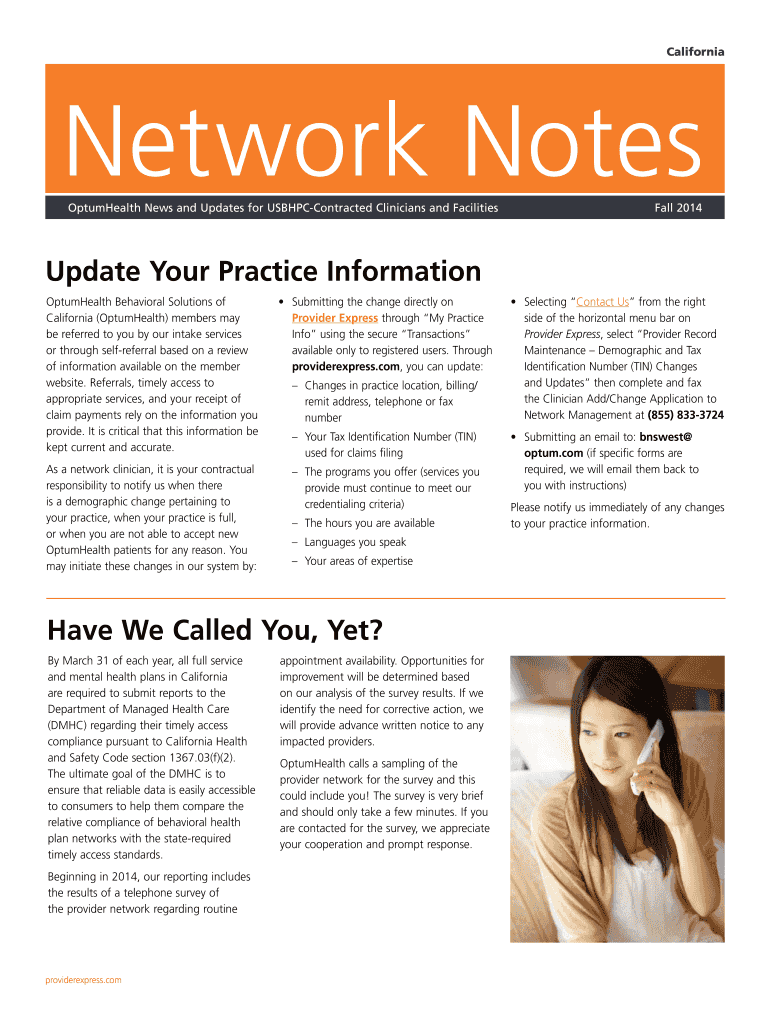 California

Network Notes

OptumHealth News and Updates for USBHPC-Contracted Clinicians and Facilities

Fall 2014

Update Your Practice Information

OptumHealth Behavioral Solutions of California (OptumHealth) members may be referred to you by our intake services or through self-referral based on a review of information available on the member website. Referrals, timely access to appropriate services, and your receipt of claim payments rely on the information you provide. It is critical that this information be kept current and accurate.

As a network clinician, it is your contractual responsibility to notify us when there is a demographic change pertaining to your practice, when your practice is full, or when you are not able to accept new OptumHealth patients for any reason. You may initiate these changes in our system by:

• Submitting the change directly on Provider Express through "My Practice Info" using the secure "Transactions" available only to registered users. Through providerexpress.com, you can update:
– Changes in practice location, billing/remit address, telephone or fax number
– Your Tax Identification Number (TIN) used for claims filing
– The programs you offer (services you provide must continue to meet our credentialing criteria)
– The hours you are available
– Languages you speak
– Your areas of expertise

• Selecting "Contact Us" from the right side of the horizontal menu bar on Provider Express, select "Provider Record Maintenance – Demographic and Tax Identification Number (TIN) Changes and Updates" then complete and fax the Clinician Add/Change Application to Network Management at (855) 833-3724

• Submitting an email to: bnswest@optum.com (if specific forms are required, we will email them back to you with instructions)

Please notify us immediately of any changes to your practice information.

Have We Called You, Yet?

By March 31 of each year, all full service and mental health plans in California are required to submit reports to the Department of Managed Health Care (DMHC) regarding their timely access compliance pursuant to California Health and Safety Code section 1367.03(f)(2). The ultimate goal of the DMHC is to ensure that reliable data is easily accessible to consumers to help them compare the relative compliance of behavioral health plan networks with the state-required timely access standards.

Beginning in 2014, our reporting includes the results of a telephone survey of the provider network regarding routine appointment availability. Opportunities for improvement will be determined based on our analysis of the survey results. If we identify the need for corrective action, we will provide advance written notice to any impacted providers.

OptumHealth calls a sampling of the provider network for the survey and this could include you! The survey is very brief and should only take a few minutes. If you are contacted for the survey, we appreciate your cooperation and prompt response.

providerexpress.com